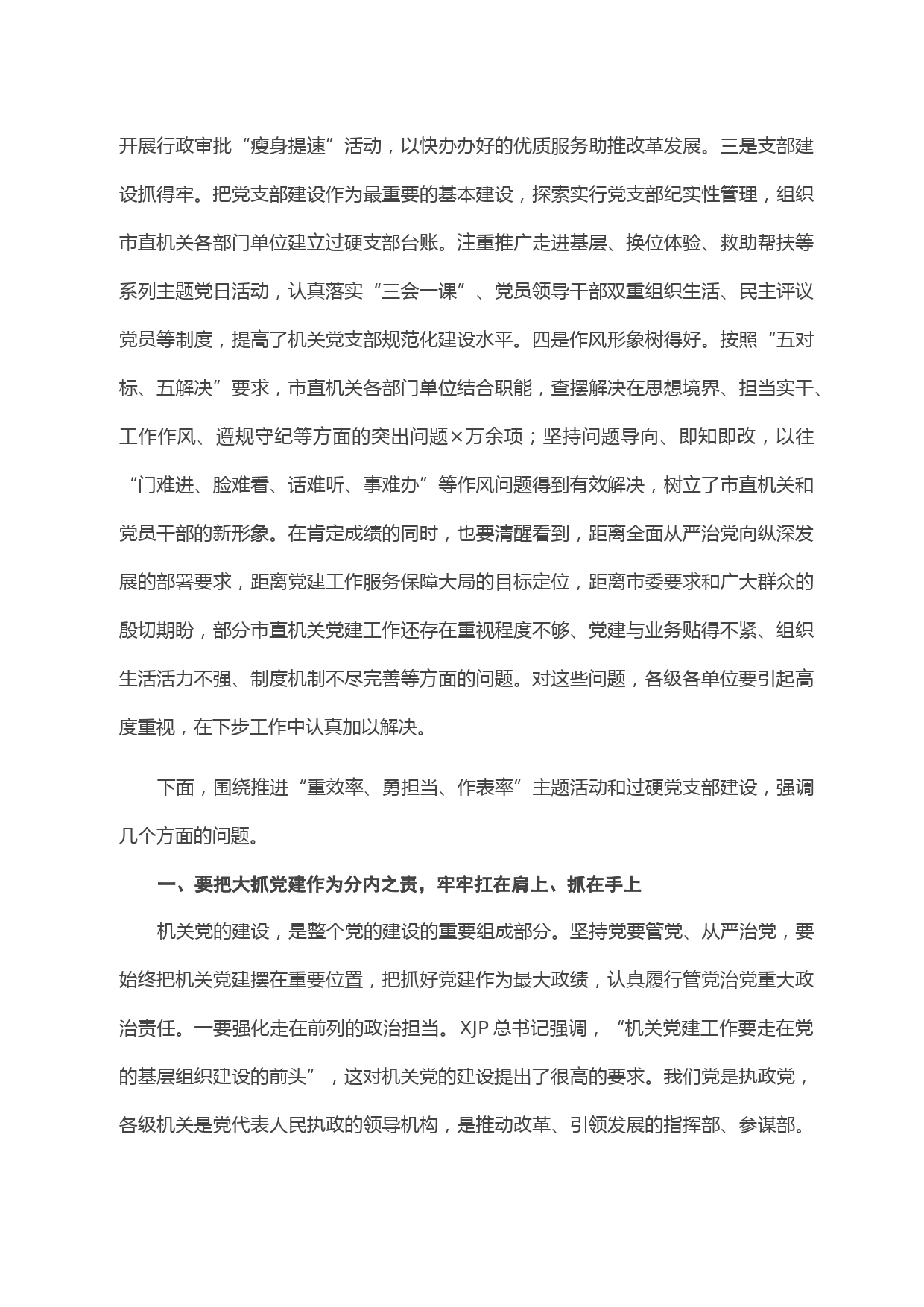 开展行政审批“瘦身提速”活动，以快办办好的优质服务助推改革发展。三是支部建设抓得牢。把党支部建设作为最重要的基本建设，探索实行党支部纪实性管理，组织市直机关各部门单位建立过硬支部台账。注重推广走进基层、换位体验、救助帮扶等系列主题党日活动，认真落实“三会一课”、党员领导干部双重组织生活、民主评议党员等制度，提高了机关党支部规范化建设水平。四是作风形象树得好。按照“五对标、五解决”要求，市直机关各部门单位结合职能，查摆解决在思想境界、担当实干、工作作风、遵规守纪等方面的突出问题×万余项；坚持问题导向、即知即改，以往“门难进、脸难看、话难听、事难办”等作风问题得到有效解决，树立了市直机关和党员干部的新形象。在肯定成绩的同时，也要清醒看到，距离全面从严治党向纵深发展的部署要求，距离党建工作服务保障大局的目标定位，距离市委要求和广大群众的殷切期盼，部分市直机关党建工作还存在重视程度不够、党建与业务贴得不紧、组织生活活力不强、制度机制不尽完善等方面的问题。对这些问题，各级各单位要引起高度重视，在下步工作中认真加以解决。

下面，围绕推进“重效率、勇担当、作表率”主题活动和过硬党支部建设，强调几个方面的问题。

一、要把大抓党建作为分内之责，牢牢扛在肩上、抓在手上

机关党的建设，是整个党的建设的重要组成部分。坚持党要管党、从严治党，要始终把机关党建摆在重要位置，把抓好党建作为最大政绩，认真履行管党治党重大政治责任。一要强化走在前列的政治担当。XJP 总书记强调，“机关党建工作要走在党的基层组织建设的前头”，这对机关党的建设提出了很高的要求。我们党是执政党，各级机关是党代表人民执政的领导机构，是推动改革、引领发展的指挥部、参谋部。